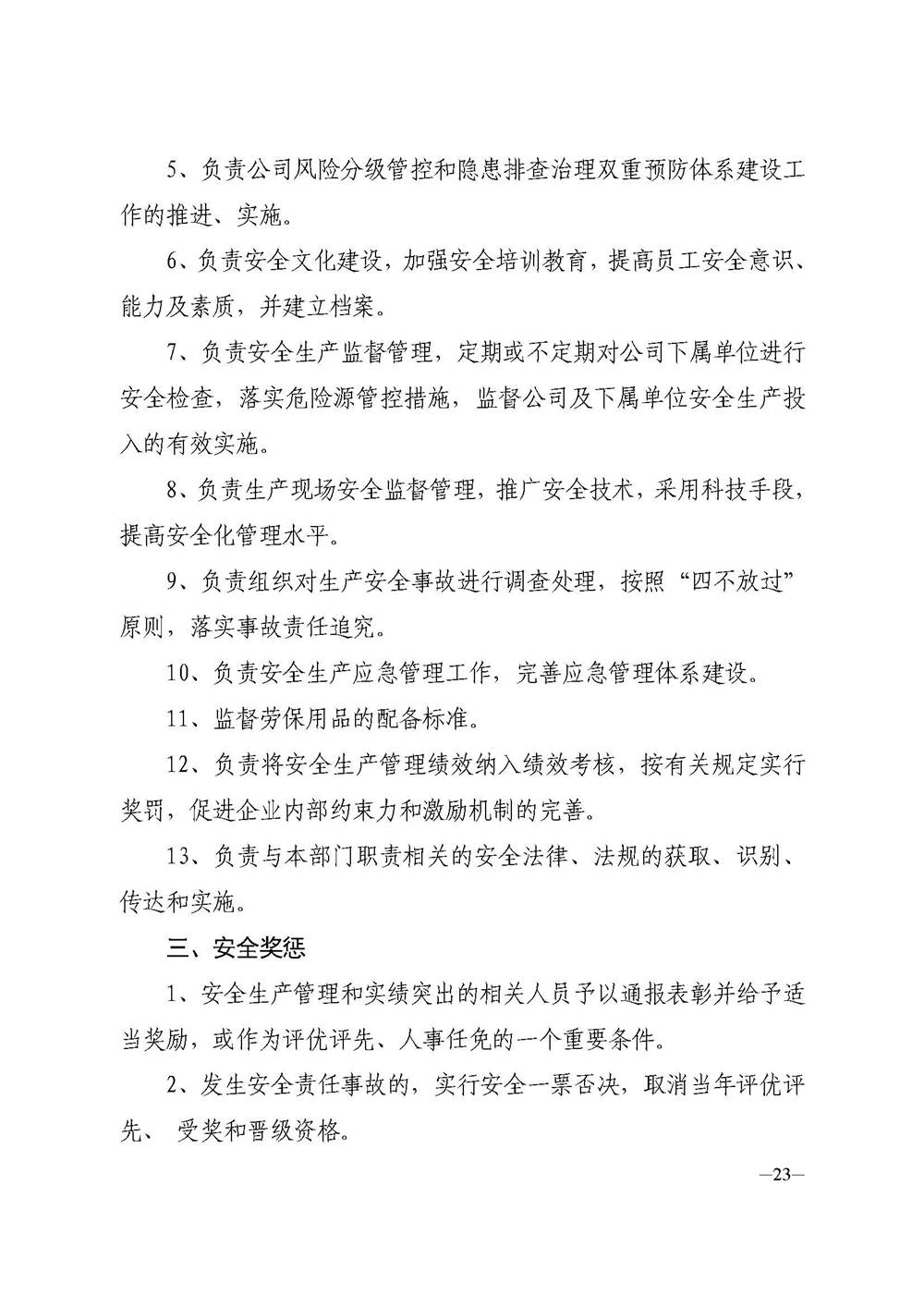 5、负责公司风险分级管控和隐患排查治理双重预防体系建设工作的推进、实施。

6、负责安全文化建设，加强安全培训教育，提高员工安全意识、能力及素质，并建立档案。

7、负责安全生产监督管理，定期或不定期对公司下属单位进行安全检查，落实危险源管控措施，监督公司及下属单位安全生产投入的有效实施。

8、负责生产现场安全监督管理，推广安全技术，采用科技手段，提高安全化管理水平。

9、负责组织对生产安全事故进行调查处理，按照“四不放过”原则，落实事故责任追究。

10、负责安全生产应急管理工作，完善应急管理体系建设。

11、监督劳保用品的配备标准。

12、负责将安全生产管理绩效纳入绩效考核，按有关规定实行奖罚，促进企业内部约束力和激励机制的完善。

13、负责与本部门职责相关的安全法律、法规的获取、识别、传达和实施。

三、安全奖惩

1、安全生产管理和实绩突出的相关人员予以通报表彰并给予适当奖励，或作为评优评先、人事任免的一个重要条件。

2、发生安全责任事故的，实行安全一票否决，取消当年评优评先、 受奖和晋级资格。

—23—